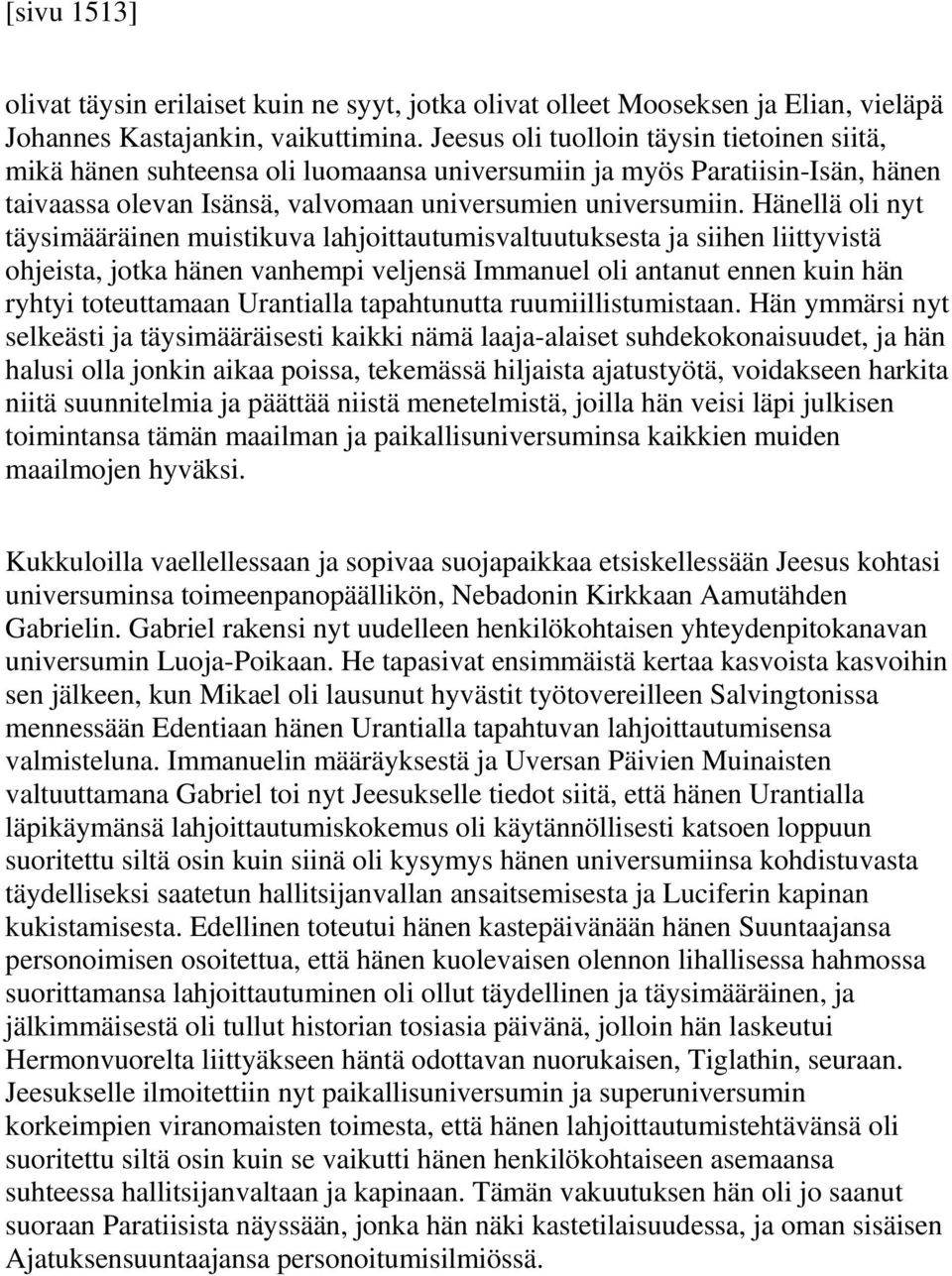 [sivu 1513]

olivat täysin erilaiset kuin ne syyt, jotka olivat olleet Mooseksen ja Elian, vieläpä Johannes Kastajankin, vaikuttimina. Jeesus oli tuolloin täysin tietoinen siitä, mikä hänen suhteensa oli luomaansa universumiin ja myös Paratiisin-Isän, hänen taivaassa olevan Isänsä, valvomaan universumien universumiin. Hänellä oli nyt täysimääräinen muistikuva lahjoittautumisvaltuutuksesta ja siihen liittyvistä ohjeista, jotka hänen vanhempi veljensä Immanuel oli antanut ennen kuin hän ryhtyi toteuttamaan Urantialla tapahtunutta ruumiillistumistaan. Hän ymmärsi nyt selkeästi ja täysimääräisesti kaikki nämä laaja-alaiset suhdekokonaisuudet, ja hän halusi olla jonkin aikaa poissa, tekemässä hiljaista ajatustyötä, voidakseen harkita niitä suunnitelmia ja päättää niistä menetelmistä, joilla hän veisi läpi julkisen toimintansa tämän maailman ja paikallisuniversuminsa kaikkien muiden maailmojen hyväksi.

Kukkuloilla vaellellessaan ja sopivaa suojapaikkaa etsiskellessään Jeesus kohtasi universuminsa toimeenpanopäällikön, Nebadonin Kirkkaan Aamutähden Gabrielin. Gabriel rakensi nyt uudelleen henkilökohtaisen yhteydenpitokanavan universumin Luoja-Poikaan. He tapasivat ensimmäistä kertaa kasvoista kasvoihin sen jälkeen, kun Mikael oli lausunut hyvästit työtovereilleen Salvingtonissa mennessään Edentiaan hänen Urantialla tapahtuvan lahjoittautumisensa valmisteluna. Immanuelin määräyksestä ja Uversan Päivien Muinaisten valtuuttamana Gabriel toi nyt Jeesukselle tiedot siitä, että hänen Urantialla läpikäymänsä lahjoittautumiskokemus oli käytännöllisesti katsoen loppuun suoritettu siltä osin kuin siinä oli kysymys hänen universumiinsa kohdistuvasta täydelliseksi saatetun hallitsijanvallan ansaitsemisesta ja Luciferin kapinan kukistamisesta. Edellinen toteutui hänen kastepäivänään hänen Suuntaajansa personoimisen osoitettua, että hänen kuolevaisen olennon lihallisessa hahmossa suorittamansa lahjoittautuminen oli ollut täydellinen ja täysimääräinen, ja jälkimmäisestä oli tullut historian tosiasia päivänä, jolloin hän laskeutui Hermonvuorelta liittyäkseen häntä odottavan nuorukaisen, Tiglathin, seuraan. Jeesukselle ilmoitettiin nyt paikallisuniversumin ja superuniversumin korkeimpien viranomaisten toimesta, että hänen lahjoittautumistehtävänsä oli suoritettu siltä osin kuin se vaikutti hänen henkilökohtaiseen asemaansa suhteessa hallitsijanvaltaan ja kapinaan. Tämän vakuutuksen hän oli jo saanut suoraan Paratiisista näyssään, jonka hän näki kastetilaisuudessa, ja oman sisäisen Ajatuksensuuntaajansa personoitumisilmiössä.